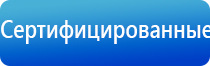 Сертифицированные